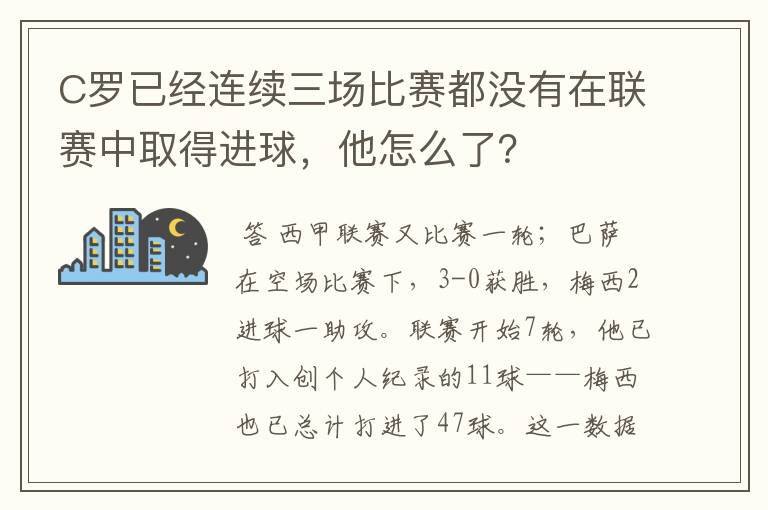 C罗已经连续三场比赛都没有在联赛中取得进球，他怎么了?

答 西甲联赛又比赛一轮；巴萨在空场比赛下，3-0获胜，梅西2进球一助攻。联赛开始7轮，他已打入创个人纪录的11球——梅西也已总计打进了47球。这一数据